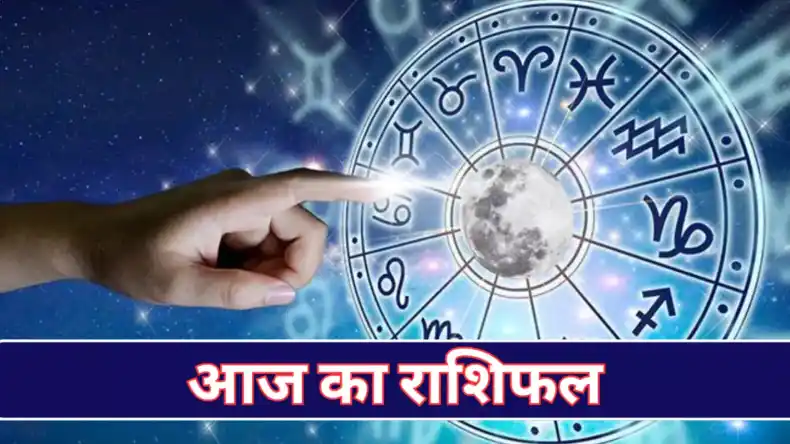 आज का राशिफल